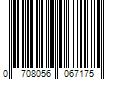 0 708056 067175